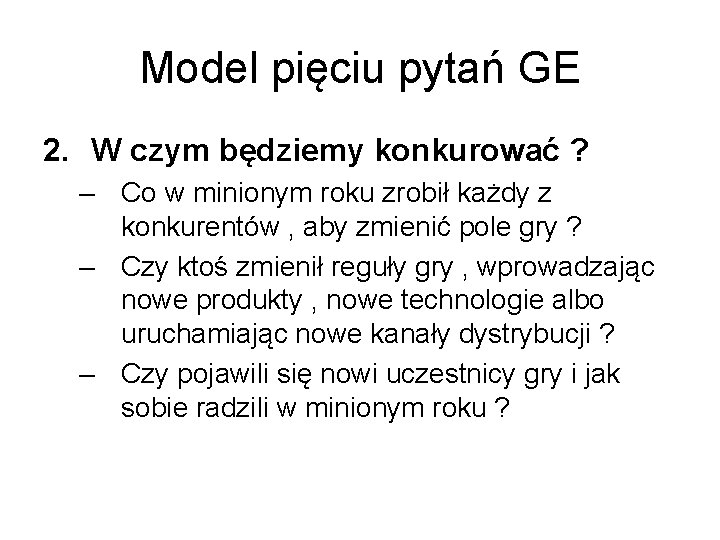 Model pięciu pytań GE

2. W czym będziemy konkurować ?

– Co w minionym roku zrobił każdy z konkurentów , aby zmienić pole gry ?

– Czy ktoś zmienił reguły gry , wprowadzając nowe produkty , nowe technologie albo uruchamiając nowe kanały dystrybucji ?

– Czy pojawili się nowi uczestnicy gry i jak sobie radzili w minionym roku ?